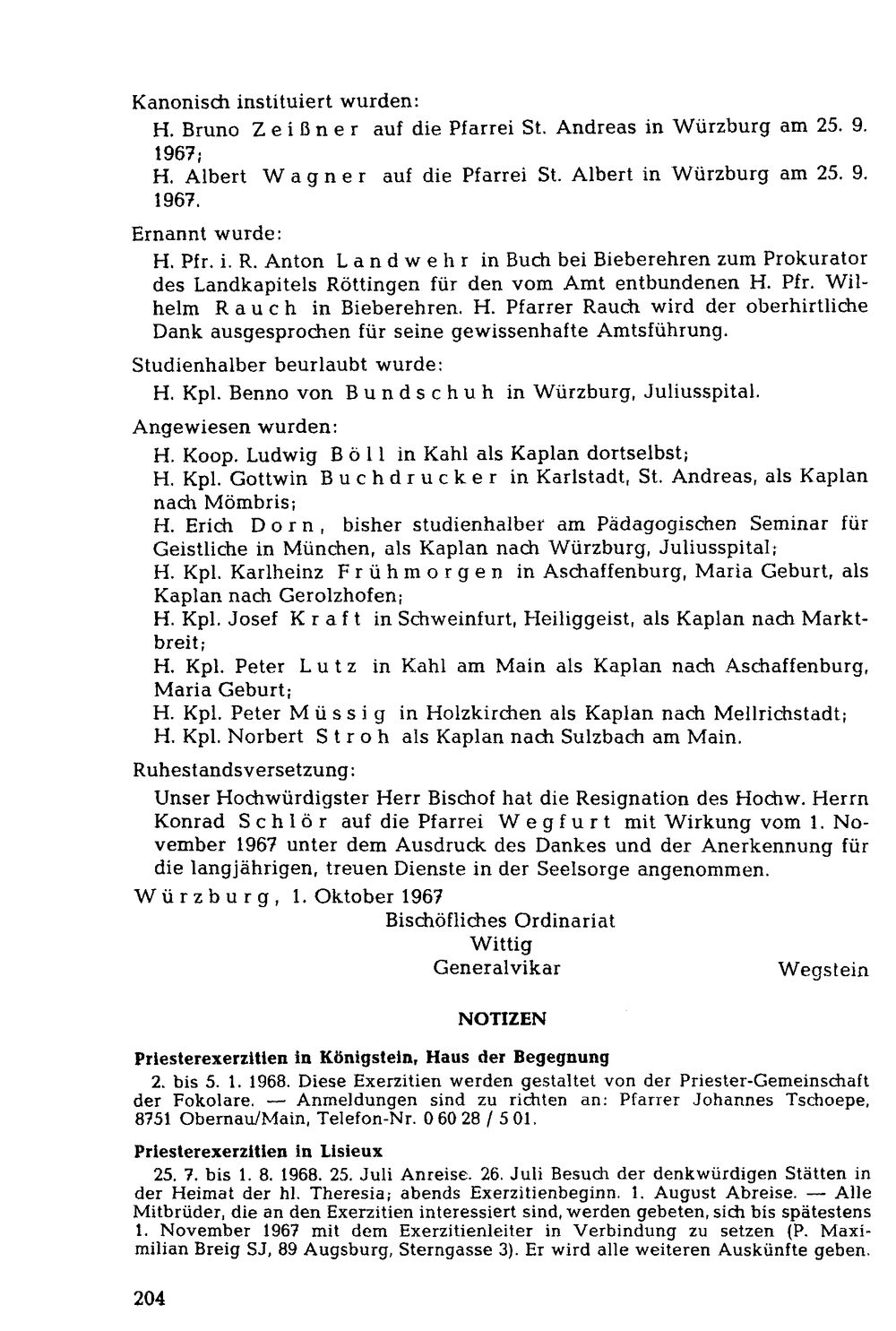 Kanonisch instituiert wurden:

H. Bruno Zeißner auf die Pfarrei St. Andreas in Würzburg am 25. 9. 1967;

H. Albert Wagner auf die Pfarrei St. Albert in Würzburg am 25. 9. 1967.

Ernannt wurde:

H. Pfr. i. R. Anton Landwehr in Buch bei Bieberehren zum Prokurator des Landkapitels Röttingen für den vom Amt entbundenen H. Pfr. Wilhelm Rauch in Bieberehren. H. Pfarrer Rauch wird der oberhirtliche Dank ausgesprochen für seine gewissenhafte Amtsführung.

Studienhalber beurlaubt wurde:

H. Kpl. Benno von Bundschuh in Würzburg, Juliusspital.

Angewiesen wurden:

H. Koop. Ludwig Böll in Kahl als Kaplan dortselbst;

H. Kpl. Gottwin Buchdrucker in Karlstadt, St. Andreas, als Kaplan nach Mömbris;

H. Erich Dorn, bisher studienhalber am Pädagogischen Seminar für Geistliche in München, als Kaplan nach Würzburg, Juliusspital;

H. Kpl. Karlheinz Frühmorgen in Aschaffenburg, Maria Geburt, als Kaplan nach Gerolzhofen;

H. Kpl. Josef Kraft in Schweinfurt, Heiliggeist, als Kaplan nach Marktbreit;

H. Kpl. Peter Lutz in Kahl am Main als Kaplan nach Aschaffenburg, Maria Geburt;

H. Kpl. Peter Müssig in Holzkirchen als Kaplan nach Mellrichstadt;

H. Kpl. Norbert Stroh als Kaplan nach Sulzbach am Main.

Ruhestandsversetzung:

Unser Hochwürdigster Herr Bischof hat die Resignation des Hochw. Herrn Konrad Schlör auf die Pfarrei Wegfurt mit Wirkung vom 1. November 1967 unter dem Ausdruck des Dankes und der Anerkennung für die langjährigen, treuen Dienste in der Seelsorge angenommen.

Würzburg, 1. Oktober 1967

Bischöfliches Ordinariat
Wittig
Generalvikar
Wegstein

NOTIZEN

Priesterexerzitien in Königstein, Haus der Begegnung

2. bis 5. 1. 1968. Diese Exerzitien werden gestaltet von der Priester-Gemeinschaft der Fokolare. — Anmeldungen sind zu richten an: Pfarrer Johannes Tschoepe, 8751 Obernau/Main, Telefon-Nr. 0 60 28 / 5 01.

Priesterexerzitien in Lisieux

25. 7. bis 1. 8. 1968. 25. Juli Anreise. 26. Juli Besuch der denkwürdigen Stätten in der Heimat der hl. Theresia; abends Exerzitienbeginn. 1. August Abreise. — Alle Mitbrüder, die an den Exerzitien interessiert sind, werden gebeten, sich bis spätestens 1. November 1967 mit dem Exerzitienleiter in Verbindung zu setzen (P. Maximilian Breig SJ, 89 Augsburg, Sterngasse 3). Er wird alle weiteren Auskünfte geben.

204